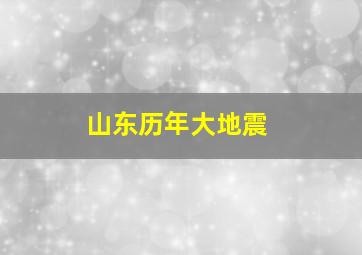 山东历年大地震